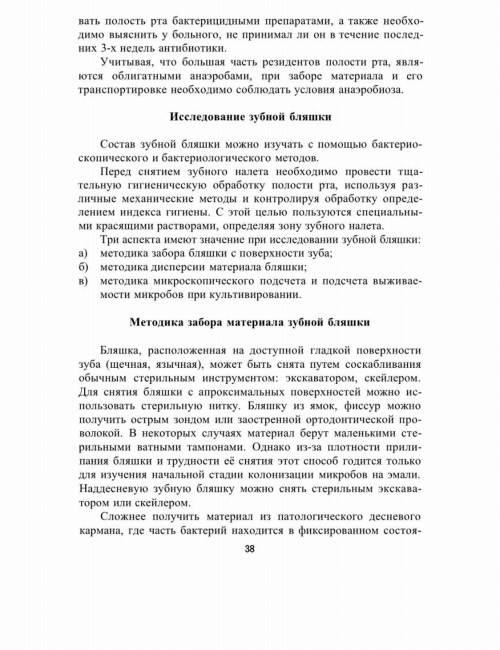 вать полость рта бактерицидными препаратами, а также необходимо выяснить у больного, не принимал ли он в течение последних 3-х недель антибиотики.

Учитывая, что большая часть резидентов полости рта, являются облигатными анаэробами, при заборе материала и его транспортировке необходимо соблюдать условия анаэробиоза.

Исследование зубной бляшки

Состав зубной бляшки можно изучать с помощью бактериоскопического и бактериологического методов.

Перед снятием зубного налета необходимо провести тщательную гигиеническую обработку полости рта, используя различные механические методы и контролируя обработку определением индекса гигиены. С этой целью пользуются специальными красящими растворами, определяя зону зубного налета.

Три аспекта имеют значение при исследовании зубной бляшки:
а) методика забора бляшки с поверхности зуба;
б) методика дисперсии материала бляшки;
в) методика микроскопического подсчета и подсчета выживаемости микробов при культивировании.

Методика забора материала зубной бляшки

Бляшка, расположенная на доступной гладкой поверхности зуба (щечная, язычная), может быть снята путем соскабливания обычным стерильным инструментом: экскаватором, скейлером. Для снятия бляшки с апроксимальных поверхностей можно использовать стерильную нитку. Бляшку из ямок, фиссур можно получить острым зондом или заостренной ортодонтической проволокой. В некоторых случаях материал берут маленькими стерильными ватными тампонами. Однако из-за плотности прилипания бляшки и трудности её снятия этот способ годится только для изучения начальной стадии колонизации микробов на эмали. Наддесневую зубную бляшку можно снять стерильным экскаватором или скейлером.

Сложнее получить материал из патологического десневого кармана, где часть бактерий находится в фиксированном состоя-

38